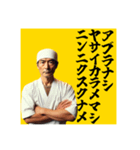 アブラナシ
ヤサイカラメマシ
ニンニクスクナメ